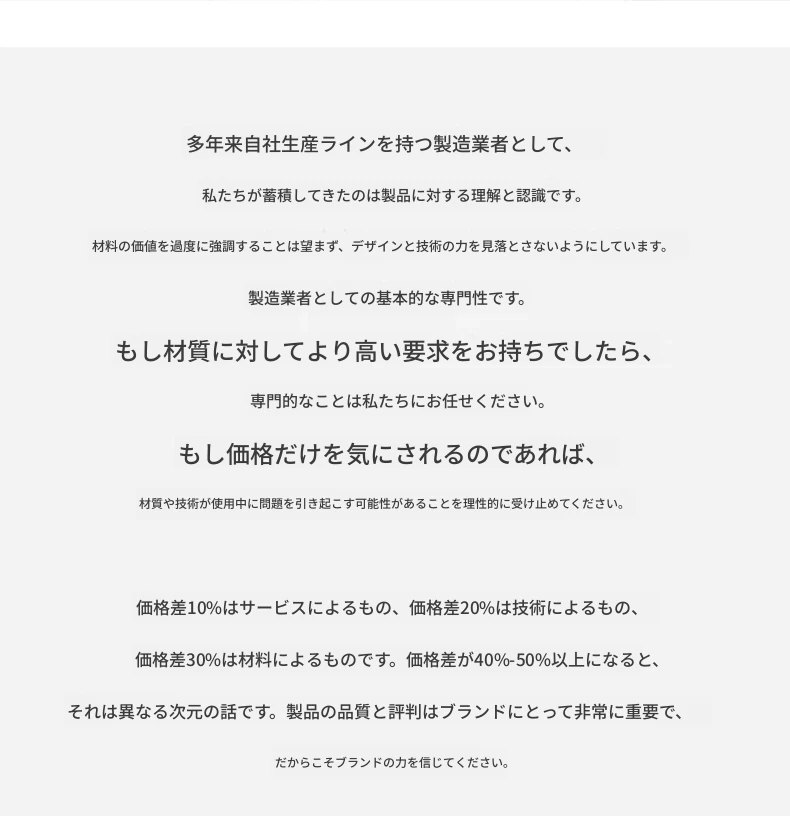 多年来自社生産ラインを持つ製造業者として、

私たちが蓄積してきたのは製品に対する理解と認識です。

材料の価値を過度に強調することは望まず、デザインと技術の力を見落とさないようにしています。

製造業者としての基本的な専門性です。

もし材質に対してより高い要求をお持ちでしたら、

専門的なことは私たちにお任せください。

もし価格だけを気にされるのであれば、

材質や技術が使用中に問題を引き起こす可能性があることを理性的に受け止めてください。

価格差10%はサービスによるもの、価格差20%は技術によるもの、

価格差30%は材料によるものです。価格差が40%-50%以上になると、

それは異なる次元の話です。製品の品質と評判はブランドにとって非常に重要で、

だからこそブランドの力を信じてください。